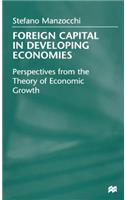 Stefano Manzocchi

FOREIGN CAPITAL IN DEVELOPING ECONOMIES

Perspectives from the Theory of Economic Growth